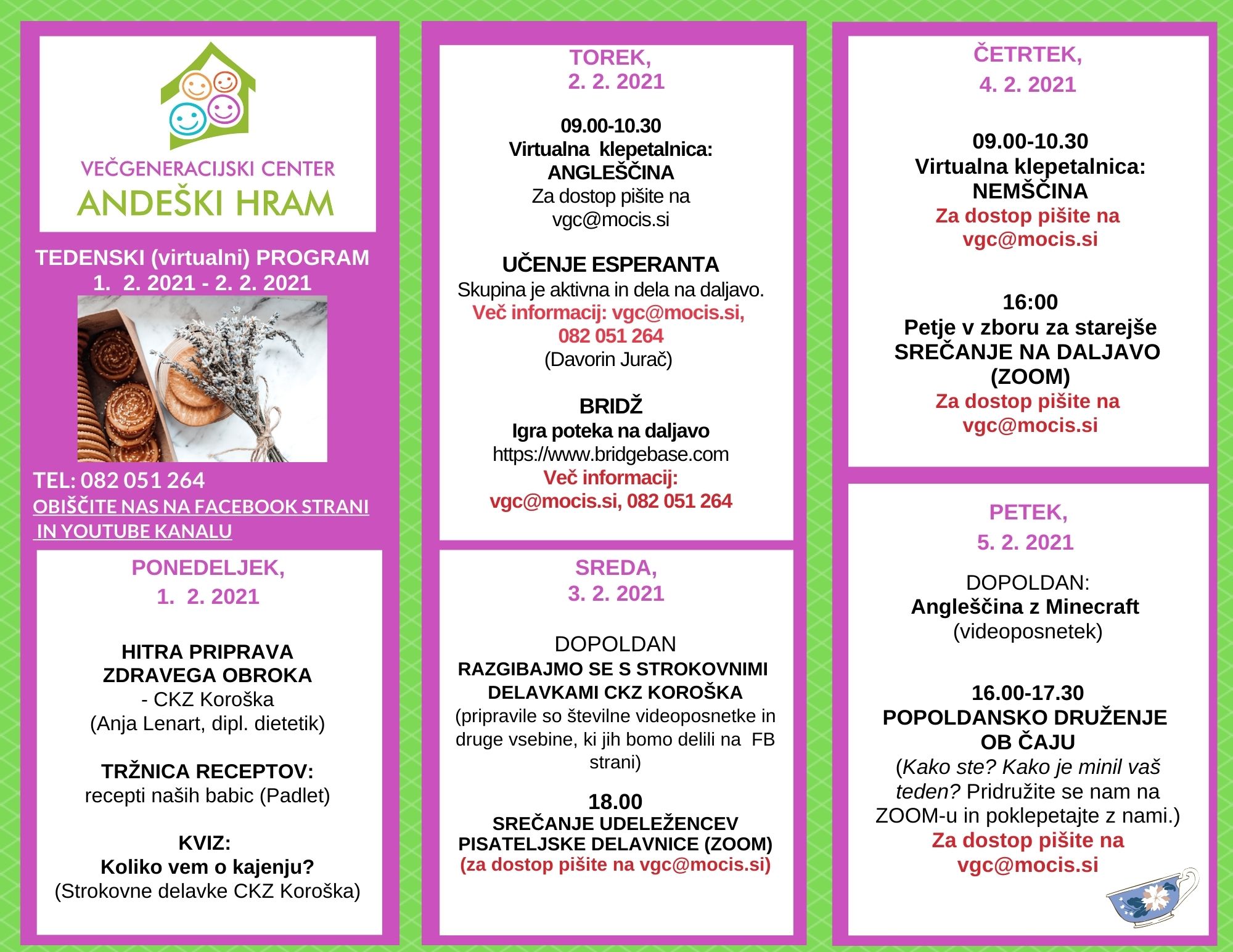 VEČGENERACIJSKI CENTER
ANDEŠKI HRAM

TEDENSKI (virtualni) PROGRAM
1. 2. 2021 - 2. 2. 2021

TEL: 082 051 264
OBIŠČITE NAS NA FACEBOOK STRANI IN YOUTUBE KANALU

PONEDELJEK,
1. 2. 2021

HITRA PRIPRAVA ZDRAVEGA OBROKA
- CKZ Koroška
(Anja Lenart, dipl. dietetik)

TRŽNICA RECEPTOV:
recepti naših babic (Padlet)

KVIZ:
Koliko vem o kajenju?
(Strokovne delavke CKZ Koroška)

TOREK,
2. 2. 2021

09.00-10.30
Virtualna klepetalnica:
ANGLEŠČINA
Za dostop pišite na vgc@mocis.si

UČENJE ESPERANTA
Skupina je aktivna in dela na daljavo.
Več informacij: vgc@mocis.si, 082 051 264
(Davorin Jurač)

BRIDŽ
Igra poteka na daljavo
https://www.bridgebase.com
Več informacij:
vgc@mocis.si, 082 051 264

SREDA,
3. 2. 2021

DOPOLDAN
RAZGIBAJMO SE S STROKOVNIMI DELAVKAMI CKZ KOROŠKA
(pripravile so številne videoposnetke in druge vsebine, ki jih bomo delili na FB strani)

18.00
SREČANJE UDELEŽENCEV PISATELJSKE DELAVNICE (ZOOM)
(za dostop pišite na vgc@mocis.si)

ČETRTEK,
4. 2. 2021

09.00-10.30
Virtualna klepetalnica:
NEMŠČINA
Za dostop pišite na vgc@mocis.si

16:00
Petje v zboru za starejše
SREČANJE NA DALJAVO (ZOOM)
Za dostop pišite na vgc@mocis.si

PETEK,
5. 2. 2021

DOPOLDAN:
Angleščina z Minecraft
(videoposnetek)

16.00-17.30
POPOLDANSKO DRUŽENJE OB ČAJU
(Kako ste? Kako je minil vaš teden? Pridružite se nam na ZOOM-u in poklepetajte z nami.)
Za dostop pišite na vgc@mocis.si